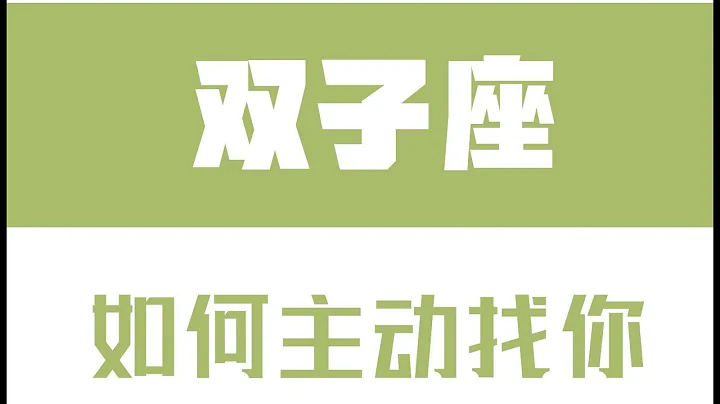 双子座

如何主动找你